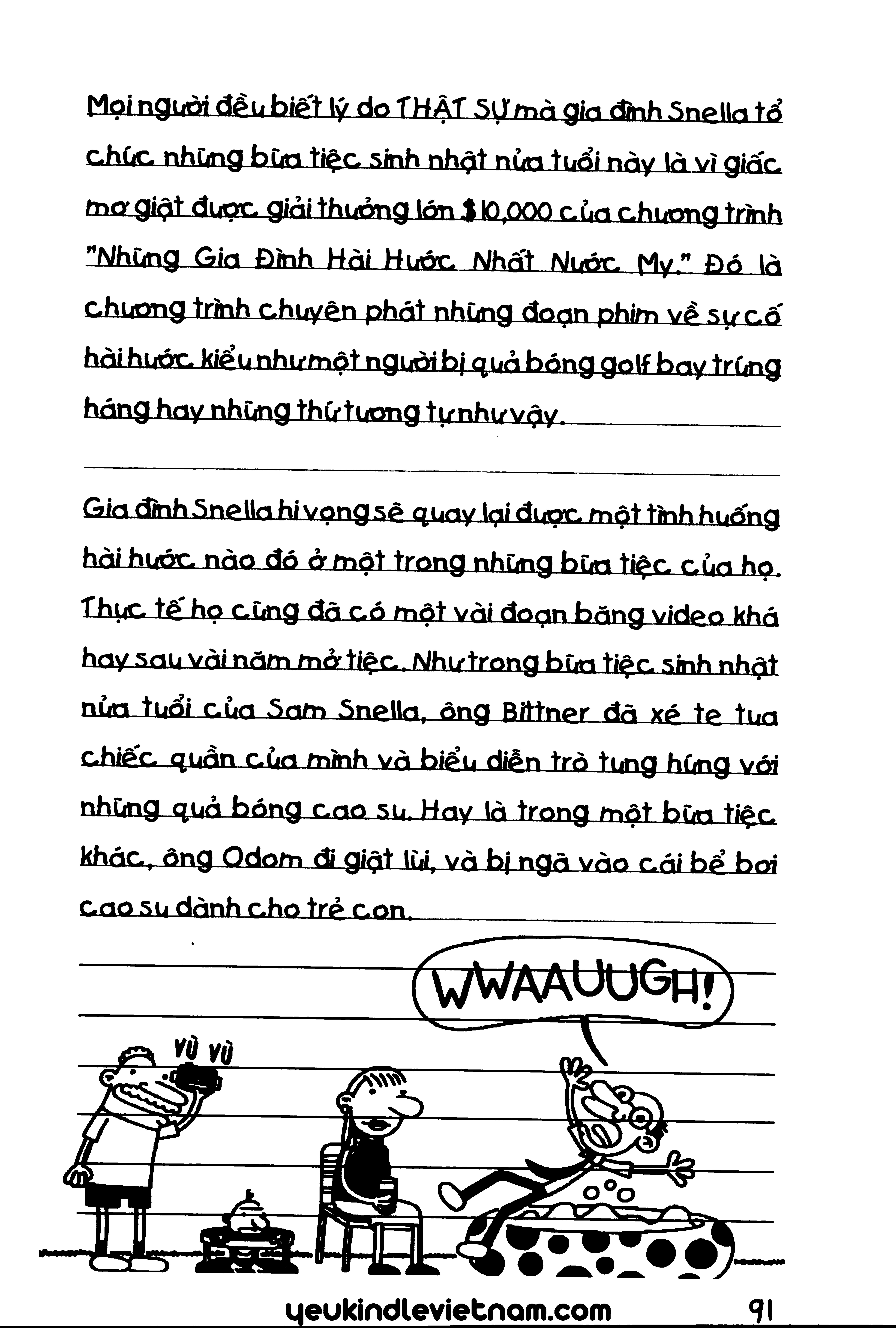 Mọi người đều biết lý do THẬT SỰ mà gia đình Snella tổ chức những bữa tiệc sinh nhật nửa tuổi này là vì giấc mơ giật được giải thưởng lớn $10,000 của chương trình "Những Gia Đình Hài Hước Nhất Nước Mỹ." Đó là chương trình chuyên phát những đoạn phim về sự cố hài hước kiểu như một người bị quả bóng golf bay trúng háng hay những thứ tương tự như vậy.

Gia đình Snella hi vọng sẽ quay lại được một tình huống hài hước nào đó ở một trong những bữa tiệc của họ. Thực tế họ cũng đã có một vài đoạn băng video khá hay sau vài năm mở tiệc. Như trong bữa tiệc sinh nhật nửa tuổi của Sam Snella, ông Bittner đã xé te tua chiếc quần của mình và biểu diễn trò tung hứng với những quả bóng cao su. Hay là trong một bữa tiệc khác, ông Odom đi giật lùi, và bị ngã vào cái bể bơi cao su dành cho trẻ con.

WWAAUUGH!

VÙ VÙ

yeukindlevietnam.com

91